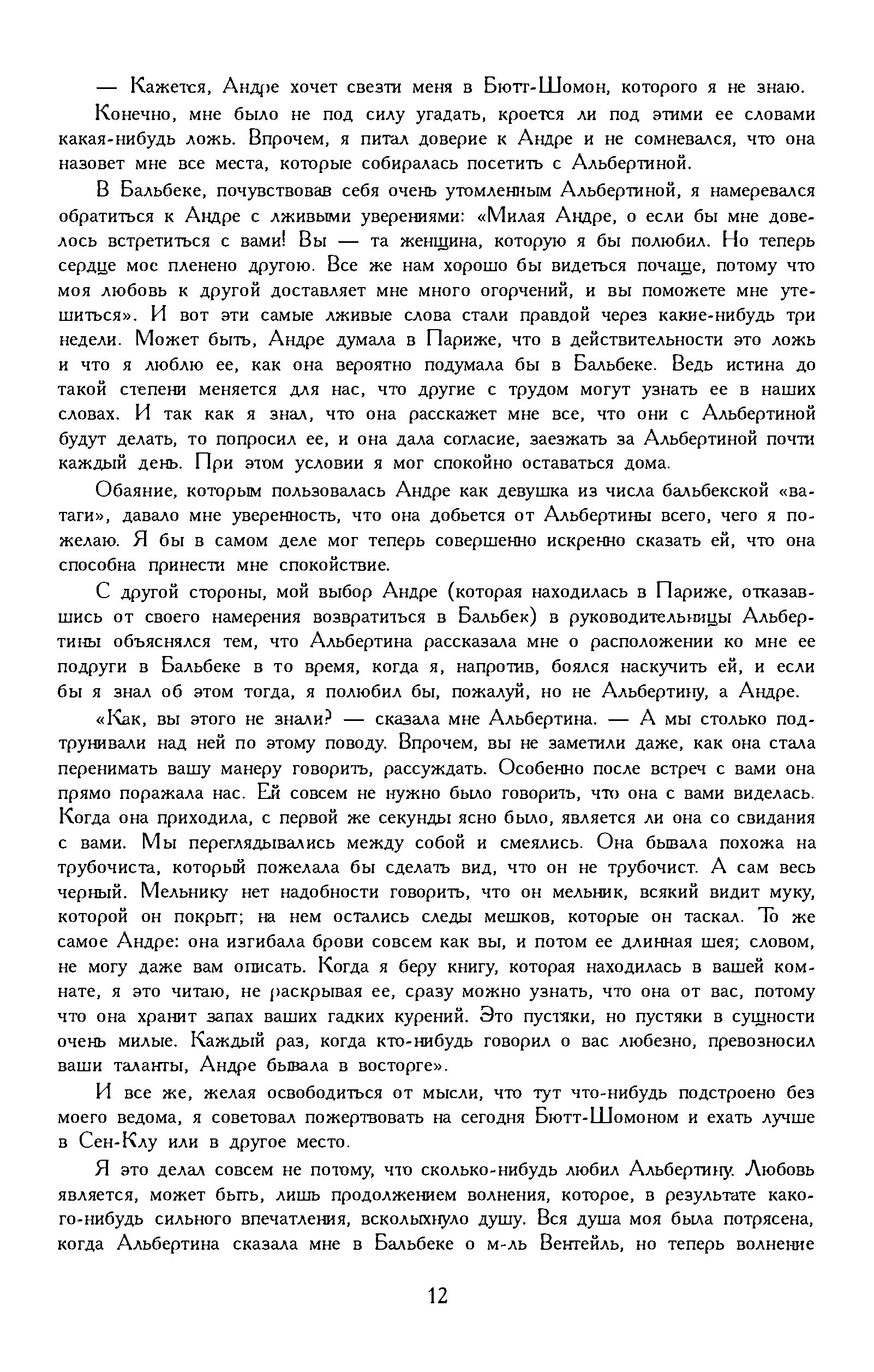 — Кажется, Андре хочет свезти меня в Бютт-Шомон, которого я не знаю.

Конечно, мне было не под силу угадать, кроется ли под этими ее словами какая-нибудь ложь. Впрочем, я питал доверие к Андре и не сомневался, что она назовет мне все места, которые собиралась посетить с Альбертиной.

В Бальбеке, почувствовав себя очень утомленным Альбертиной, я намеревался обратиться к Андре с лживыми уверениями: «Милая Андре, о если бы мне довелось встретиться с вами! Вы — та женщина, которую я бы полюбил. Но теперь сердце мое пленено другою. Все же нам хорошо бы видеться почаще, потому что моя любовь к другой доставляет мне много огорчений, и вы поможете мне утешиться». И вот эти самые лживые слова стали правдой через какие-нибудь три недели. Может быть, Андре думала в Париже, что в действительности это ложь и что я люблю ее, как она вероятно подумала бы в Бальбеке. Ведь истина до такой степени меняется для нас, что другие с трудом могут узнать ее в наших словах. И так как я знал, что она расскажет мне все, что они с Альбертиной будут делать, то попросил ее, и она дала согласие, заезжать за Альбертиной почти каждый день. При этом условии я мог спокойно оставаться дома.

Обаяние, которым пользовалась Андре как девушка из числа бальбекской «ватаги», давало мне уверенность, что она добьется от Альбертины всего, чего я пожелаю. Я бы в самом деле мог теперь совершенно искренно сказать ей, что она способна принести мне спокойствие.

С другой стороны, мой выбор Андре (которая находилась в Париже, отказавшись от своего намерения возвратиться в Бальбек) в руководительницы Альбертины объяснялся тем, что Альбертина рассказала мне о расположении ко мне ее подруги в Бальбеке в то время, когда я, напротив, боялся наскучить ей, и если бы я знал об этом тогда, я полюбил бы, пожалуй, но не Альбертину, а Андре.

«Как, вы этого не знали? — сказала мне Альбертина. — А мы столько подтрунивали над ней по этому поводу. Впрочем, вы не заметили даже, как она стала перенимать вашу манеру говорить, рассуждать. Особенно после встреч с вами она прямо поражала нас. Ей совсем не нужно было говорить, что она с вами виделась. Когда она приходила, с первой же секунды ясно было, является ли она со свидания с вами. Мы переглядывались между собой и смеялись. Она бывала похожа на трубочиста, который пожелала бы сделать вид, что он не трубочист. А сам весь черный. Мельнику нет надобности говорить, что он мельник, всякий видит муку, которой он покрыт; на нем остались следы мешков, которые он таскал. То же самое Андре: она изгибала брови совсем как вы, и потом ее длинная шея; словом, не могу даже вам описать. Когда я беру книгу, которая находилась в вашей комнате, я это читаю, не раскрывая ее, сразу можно узнать, что она от вас, потому что она хранит запах ваших гадких курений. Это пустяки, но пустяки в сущности очень милые. Каждый раз, когда кто-нибудь говорил о вас любезно, превозносил ваши таланты, Андре бывала в восторге».

И все же, желая освободиться от мысли, что тут что-нибудь подстроено без моего ведома, я советовал пожертвовать на сегодня Бютт-Шомоном и ехать лучше в Сен-Клу или в другое место.

Я это делал совсем не потому, что сколько-нибудь любил Альбертину. Любовь является, может быть, лишь продолжением волнения, которое, в результате какого-нибудь сильного впечатления, всколыхнуло душу. Вся душа моя была потрясена, когда Альбертина сказала мне в Бальбеке о м-ль Вентейль, но теперь волнение

12